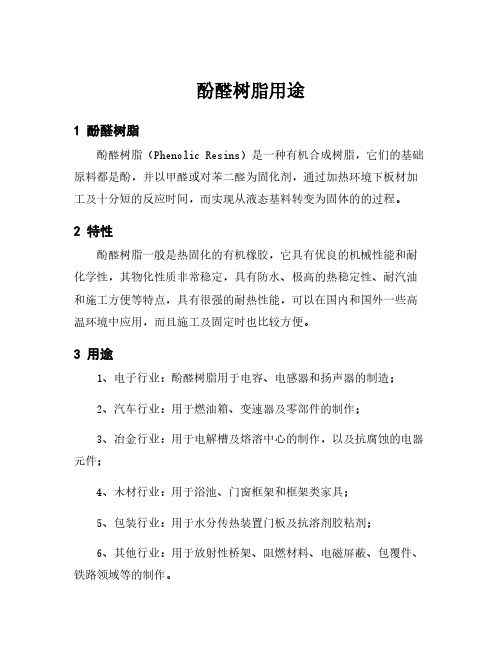 酚醛树脂用途

1 酚醛树脂

酚醛树脂（Phenolic Resins）是一种有机合成树脂，它们的基础原料都是酚，并以甲醛或对苯二醛为固化剂，通过加热环境下板材加工及十分短的反应时间，而实现从液态基料转变为固体的的过程。

2 特性

酚醛树脂一般是热固化的有机橡胶，它具有优良的机械性能和耐化学性，其物化性质非常稳定，具有防水、极高的热稳定性、耐汽油和施工方便等特点，具有很强的耐热性能，可以在国内和国外一些高温环境中应用，而且施工及固定时也比较方便。

3 用途

1、电子行业：酚醛树脂用于电容、电感器和扬声器的制造；

2、汽车行业：用于燃油箱、变速器及零部件的制作；

3、冶金行业：用于电解槽及熔溶中心的制作，以及抗腐蚀的电器元件；

4、木材行业：用于浴池、门窗框架和框架类家具；

5、包装行业：用于水分传热装置门板及抗溶剂胶粘剂；

6、其他行业：用于放射性桥架、阻燃材料、电磁屏蔽、包覆件、铁路领域等的制作。